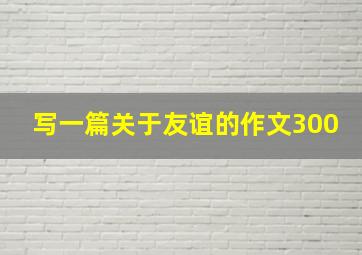 写一篇关于友谊的作文300